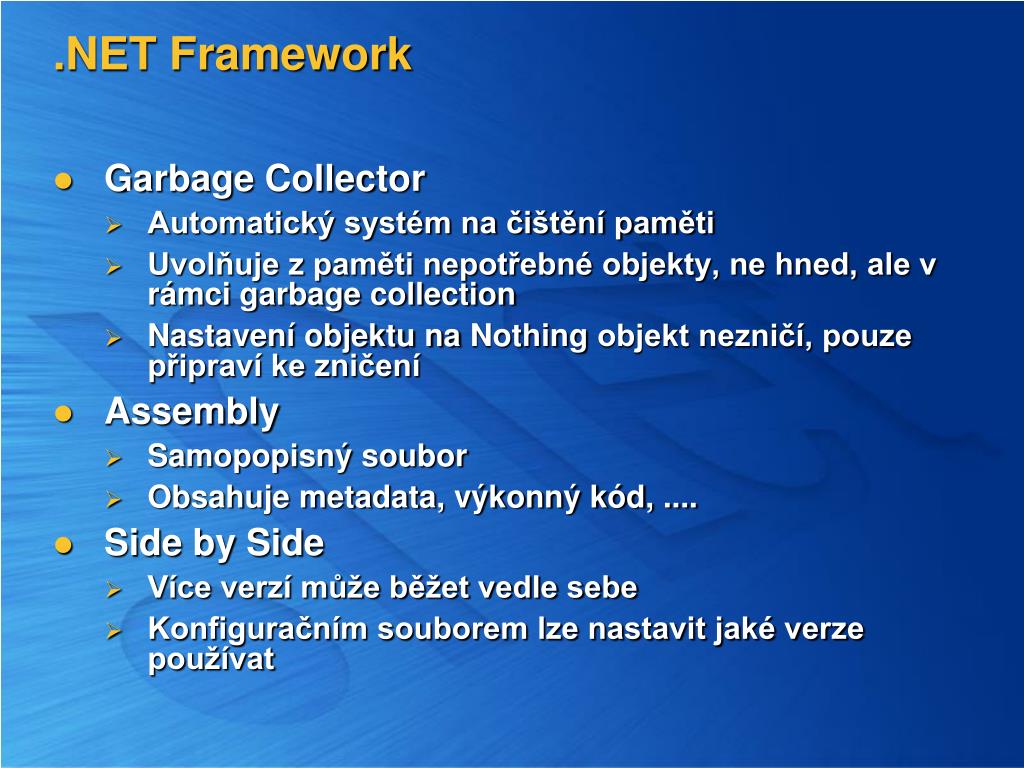 .NET Framework

- Garbage Collector
  - Automatický systém na čištění paměti
  - Uvolňuje z paměti nepotřebné objekty, ne hned, ale v rámci garbage collection
  - Nastavení objektu na Nothing objekt nezničí, pouze připraví ke zničení
- Assembly
  - Samopopisný soubor
  - Obsahuje metadata, výkonný kód, ....
- Side by Side
  - Více verzí může běžet vedle sebe
  - Konfiguračním souborem lze nastavit jaké verze používat